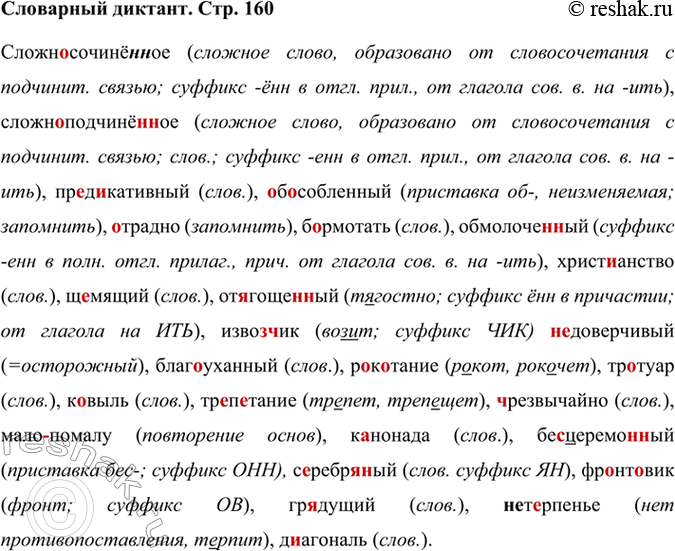 Словарный диктант. Стр. 160 © reshak.ru

Сложносочинённое (сложное слово, образовано от словосочетания с подчинит. связью; суффикс -ённ в отгл. прил., от глагола сов. в. на -ить), сложноподчинённое (сложное слово, образовано от словосочетания с подчинит. связью; слов.; суффикс -енн в отгл. прил., от глагола сов. в. на -ить), предикативный (слов.), обособленный (приставка об-, неизменяемая; запомнить), отрадно (запомнить), бормотать (слов.), обмолоченный (суффикс -енн в полн. отгл. прилаг., прич. от глагола сов. в. на -ить), христианство (слов.), щемящий (слов.), отягощенный (тягостно; суффикс ённ в причастии; от глагола на ИТЬ), извозчик (возит; суффикс ЧИК) недоверчивый (=осторожный), благоуханный (слов.), рокотание (рокот, рокочет), тротуар (слов.), ковыль (слов.), трепетание (трепет, трепещет), чрезвычайно (слов.), мало-помалу (повторение основ), канонада (слов.), бесцеремонный (приставка бес-; суффикс ОНН), серебряный (слов. суффикс ЯН), фронтовик (фронт; суффикс ОВ), грядущий (слов.), нетерпенье (нет противопоставления, терпит), диагональ (слов.).

reshak.ru